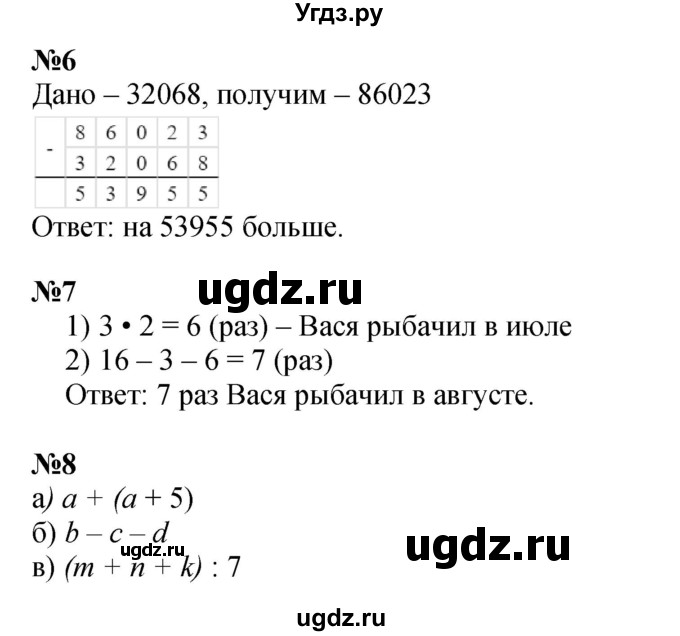 Угдз.ру

№6
Дано – 32068, получим – 86023

| - | 8 | 6 | 0 | 2 | 3 |
|---|---|---|---|---|---|
|  | 3 | 2 | 0 | 6 | 8 |
|  | 5 | 3 | 9 | 5 | 5 |

Ответ: на 53955 больше.

№7
ugdz.ru
1) $3 \cdot 2 = 6$ (раз) – Вася рыбачил в июле
2) $16 - 3 - 6 = 7$ (раз)
Ответ: 7 раз Вася рыбачил в августе.

№8
а) $a + (a + 5)$
б) $b - c - d$
ugdz.ru
ugdz.ru
в) $(m + n + k) : 7$

ugdz.ru